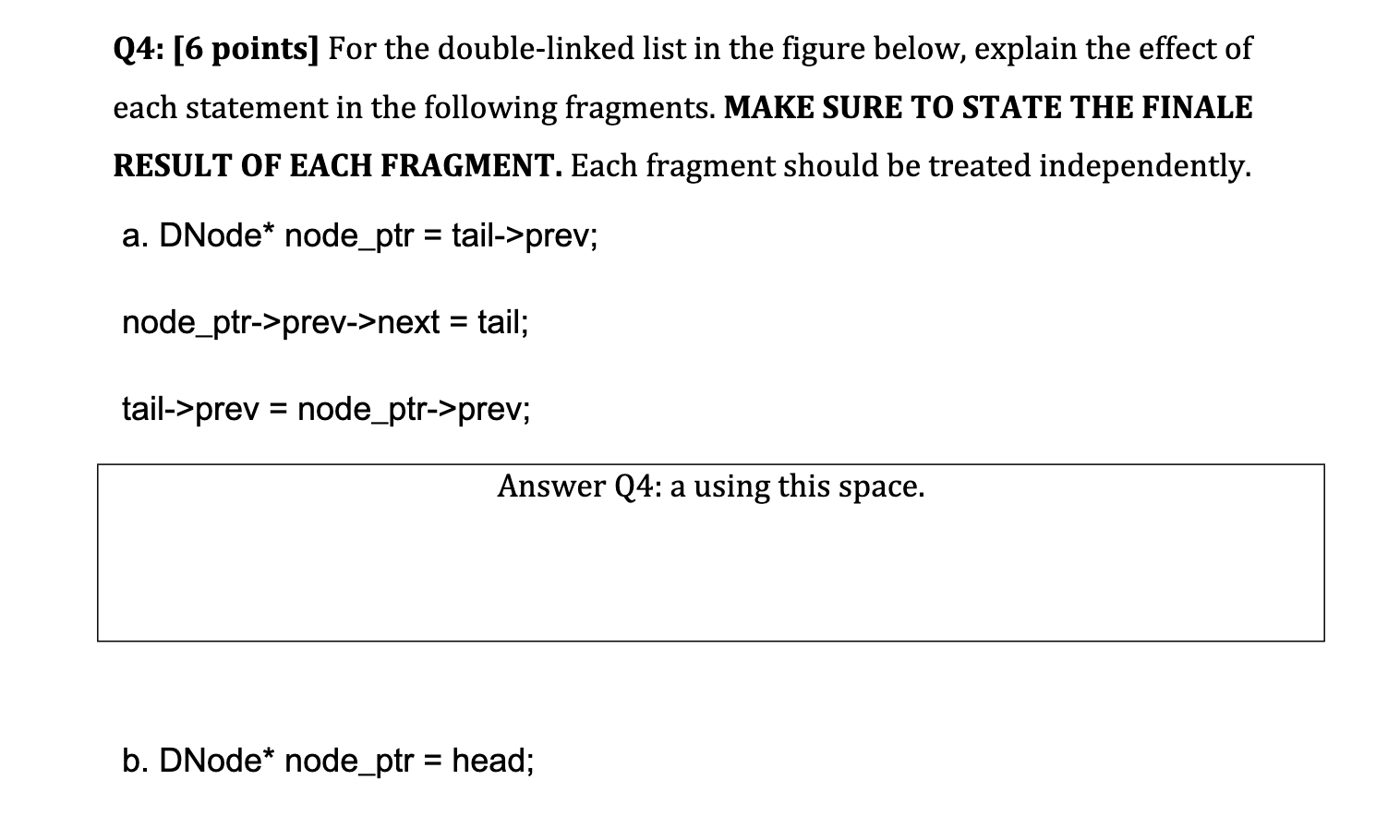 Q4: [6 points] For the double-linked list in the figure below, explain the effect of each statement in the following fragments. MAKE SURE TO STATE THE FINALE RESULT OF EACH FRAGMENT. Each fragment should be treated independently.

a. DNode* node_ptr = tail->prev;

node_ptr->prev->next = tail;

tail->prev = node_ptr->prev;

Answer Q4: a using this space.

b. DNode* node_ptr = head;